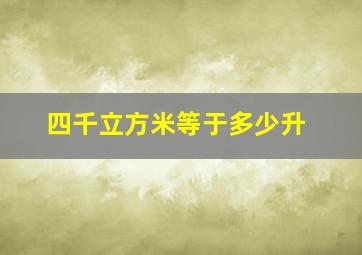 四千立方米等于多少升